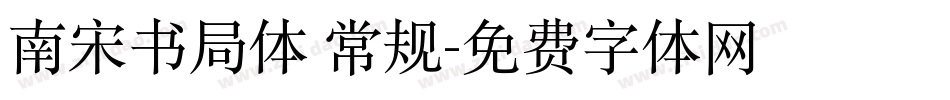 南宋书局体 常规-免费字体网